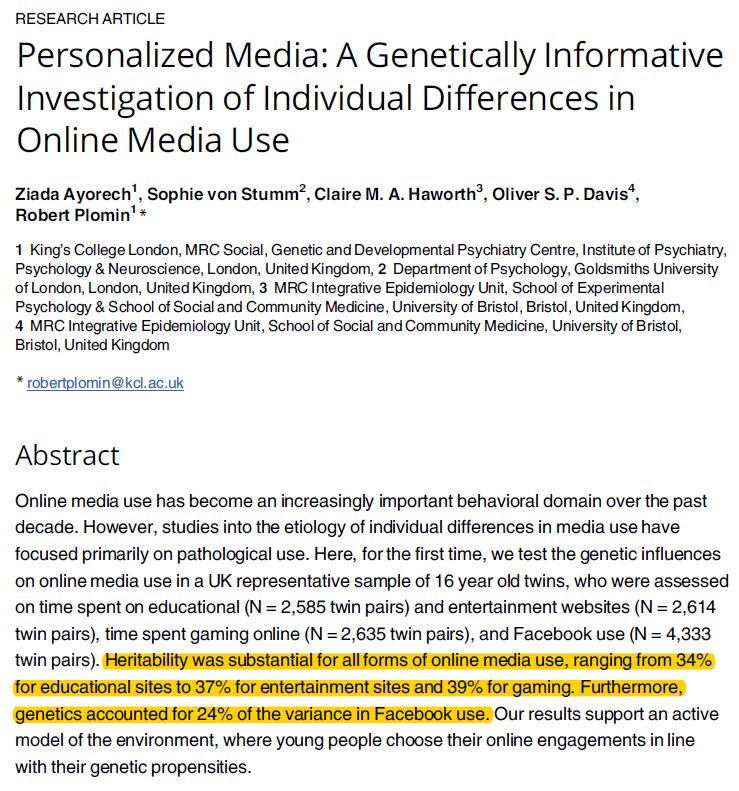 RESEARCH ARTICLE

Personalized Media: A Genetically Informative Investigation of Individual Differences in Online Media Use

Ziada Ayorech$^1$, Sophie von Stumm$^2$, Claire M. A. Haworth$^3$, Oliver S. P. Davis$^4$, Robert Plomin$^1$*

1 King's College London, MRC Social, Genetic and Developmental Psychiatry Centre, Institute of Psychiatry, Psychology & Neuroscience, London, United Kingdom, 2 Department of Psychology, Goldsmiths University of London, London, United Kingdom, 3 MRC Integrative Epidemiology Unit, School of Experimental Psychology & School of Social and Community Medicine, University of Bristol, Bristol, United Kingdom, 4 MRC Integrative Epidemiology Unit, School of Social and Community Medicine, University of Bristol, Bristol, United Kingdom

* robertplomin@kcl.ac.uk

Abstract

Online media use has become an increasingly important behavioral domain over the past decade. However, studies into the etiology of individual differences in media use have focused primarily on pathological use. Here, for the first time, we test the genetic influences on online media use in a UK representative sample of 16 year old twins, who were assessed on time spent on educational (N = 2,585 twin pairs) and entertainment websites (N = 2,614 twin pairs), time spent gaming online (N = 2,635 twin pairs), and Facebook use (N = 4,333 twin pairs). Heritability was substantial for all forms of online media use, ranging from 34% for educational sites to 37% for entertainment sites and 39% for gaming. Furthermore, genetics accounted for 24% of the variance in Facebook use. Our results support an active model of the environment, where young people choose their online engagements in line with their genetic propensities.